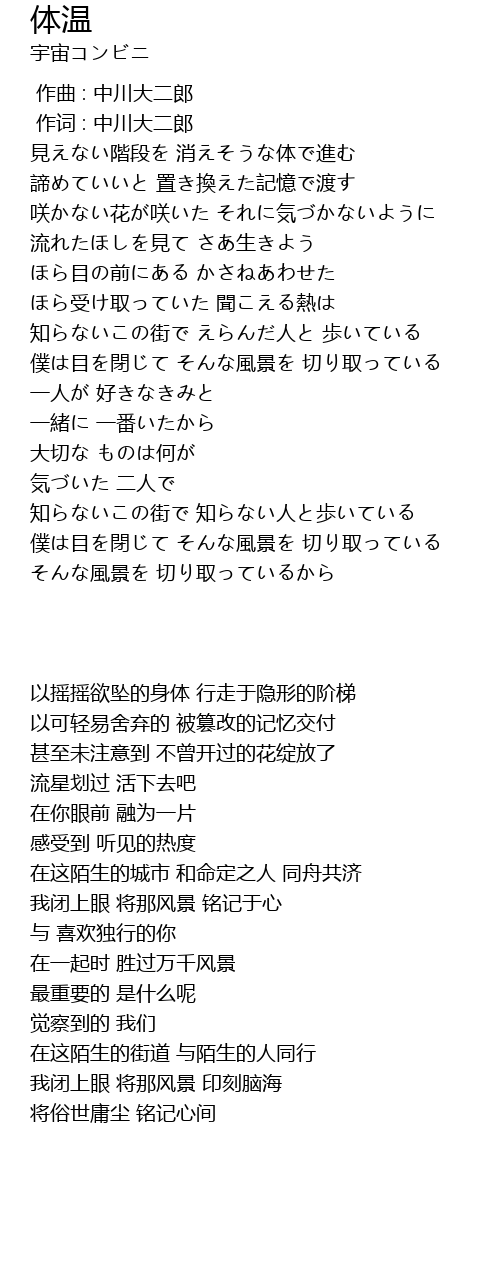 体温
宇宙コンビニ

作曲 : 中川大二郎
作词 : 中川大二郎
見えない階段を 消えそうな体で進む
諦めていいと 置き換えた記憶で渡す
咲かない花が咲いた それに気づかないように
流れたほしを見て さあ生きよう
ほら目の前にある かさねあわせた
ほら受け取っていた 聞こえる熱は
知らないこの街で えらんだ人と 歩いている
僕は目を閉じて そんな風景を 切り取っている
一人が 好きなきみと
一緒に 一番いたから
大切な ものは何が
気づいた 二人で
知らないこの街で 知らない人と歩いている
僕は目を閉じて そんな風景を 切り取っている
そんな風景を 切り取っているから

以摇摇欲坠的身体 行走于隐形的阶梯
以可轻易舍弃的 被篡改的记忆交付
甚至未注意到 不曾开过的花绽放了
流星划过 活下去吧
在你眼前 融为一片
感受到 听见的热度
在这陌生的城市 和命定之人 同舟共济
我闭上眼 将那风景 铭记于心
与 喜欢独行的你
在一起时 胜过万千风景
最重要的 是什么呢
觉察到的 我们
在这陌生的街道 与陌生的人同行
我闭上眼 将那风景 印刻脑海
将俗世庸尘 铭记心间